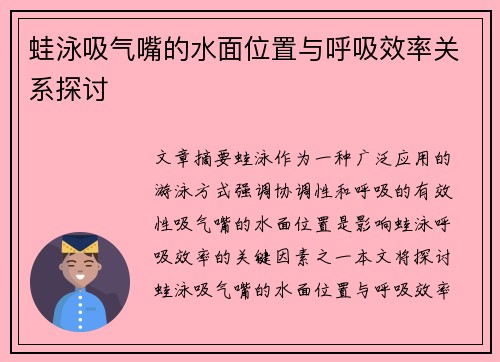 蛙泳吸气嘴的水面位置与呼吸效率关系探讨

文章摘要蛙泳作为一种广泛应用的游泳方式强调协调性和呼吸的有效性吸气嘴的水面位置是影响蛙泳呼吸效率的关键因素之一本文将探讨蛙泳吸气嘴的水面位置与呼吸效率